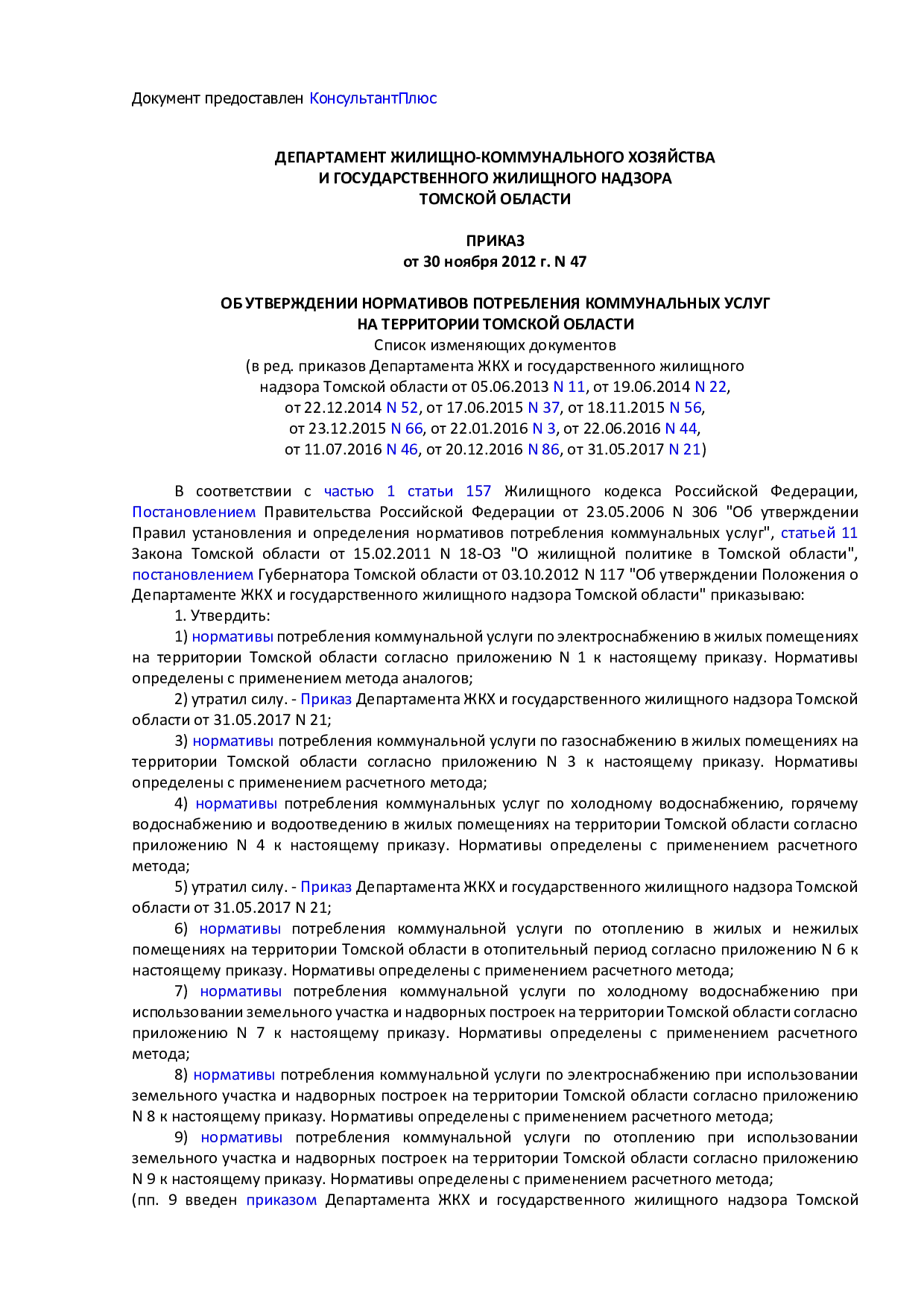 Документ предоставлен КонсультантПлюс

ДЕПАРТАМЕНТ ЖИЛИЩНО-КОММУНАЛЬНОГО ХОЗЯЙСТВА
И ГОСУДАРСТВЕННОГО ЖИЛИЩНОГО НАДЗОРА
ТОМСКОЙ ОБЛАСТИ

ПРИКАЗ
от 30 ноября 2012 г. N 47

ОБ УТВЕРЖДЕНИИ НОРМАТИВОВ ПОТРЕБЛЕНИЯ КОММУНАЛЬНЫХ УСЛУГ
НА ТЕРРИТОРИИ ТОМСКОЙ ОБЛАСТИ
Список изменяющих документов
(в ред. приказов Департамента ЖКХ и государственного жилищного надзора Томской области от 05.06.2013 N 11, от 19.06.2014 N 22, от 22.12.2014 N 52, от 17.06.2015 N 37, от 18.11.2015 N 56, от 23.12.2015 N 66, от 22.01.2016 N 3, от 22.06.2016 N 44, от 11.07.2016 N 46, от 20.12.2016 N 86, от 31.05.2017 N 21)

В соответствии с частью 1 статьи 157 Жилищного кодекса Российской Федерации, Постановлением Правительства Российской Федерации от 23.05.2006 N 306 "Об утверждении Правил установления и определения нормативов потребления коммунальных услуг", статьей 11 Закона Томской области от 15.02.2011 N 18-ОЗ "О жилищной политике в Томской области", постановлением Губернатора Томской области от 03.10.2012 N 117 "Об утверждении Положения о Департаменте ЖКХ и государственного жилищного надзора Томской области" приказываю:

1. Утвердить:

1) нормативы потребления коммунальной услуги по электроснабжению в жилых помещениях на территории Томской области согласно приложению N 1 к настоящему приказу. Нормативы определены с применением метода аналогов;

2) утратил силу. - Приказ Департамента ЖКХ и государственного жилищного надзора Томской области от 31.05.2017 N 21;

3) нормативы потребления коммунальной услуги по газоснабжению в жилых помещениях на территории Томской области согласно приложению N 3 к настоящему приказу. Нормативы определены с применением расчетного метода;

4) нормативы потребления коммунальных услуг по холодному водоснабжению, горячему водоснабжению и водоотведению в жилых помещениях на территории Томской области согласно приложению N 4 к настоящему приказу. Нормативы определены с применением расчетного метода;

5) утратил силу. - Приказ Департамента ЖКХ и государственного жилищного надзора Томской области от 31.05.2017 N 21;

6) нормативы потребления коммунальной услуги по отоплению в жилых и нежилых помещениях на территории Томской области в отопительный период согласно приложению N 6 к настоящему приказу. Нормативы определены с применением расчетного метода;

7) нормативы потребления коммунальной услуги по холодному водоснабжению при использовании земельного участка и надворных построек на территории Томской области согласно приложению N 7 к настоящему приказу. Нормативы определены с применением расчетного метода;

8) нормативы потребления коммунальной услуги по электроснабжению при использовании земельного участка и надворных построек на территории Томской области согласно приложению N 8 к настоящему приказу. Нормативы определены с применением расчетного метода;

9) нормативы потребления коммунальной услуги по отоплению при использовании земельного участка и надворных построек на территории Томской области согласно приложению N 9 к настоящему приказу. Нормативы определены с применением расчетного метода;
(пп. 9 введен приказом Департамента ЖКХ и государственного жилищного надзора Томской